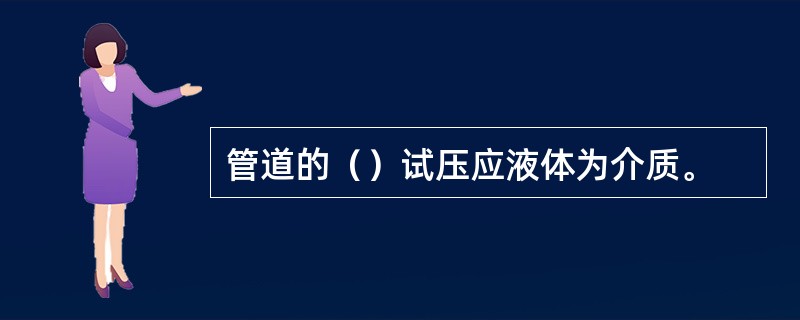 管道的（）试压应液体为介质。